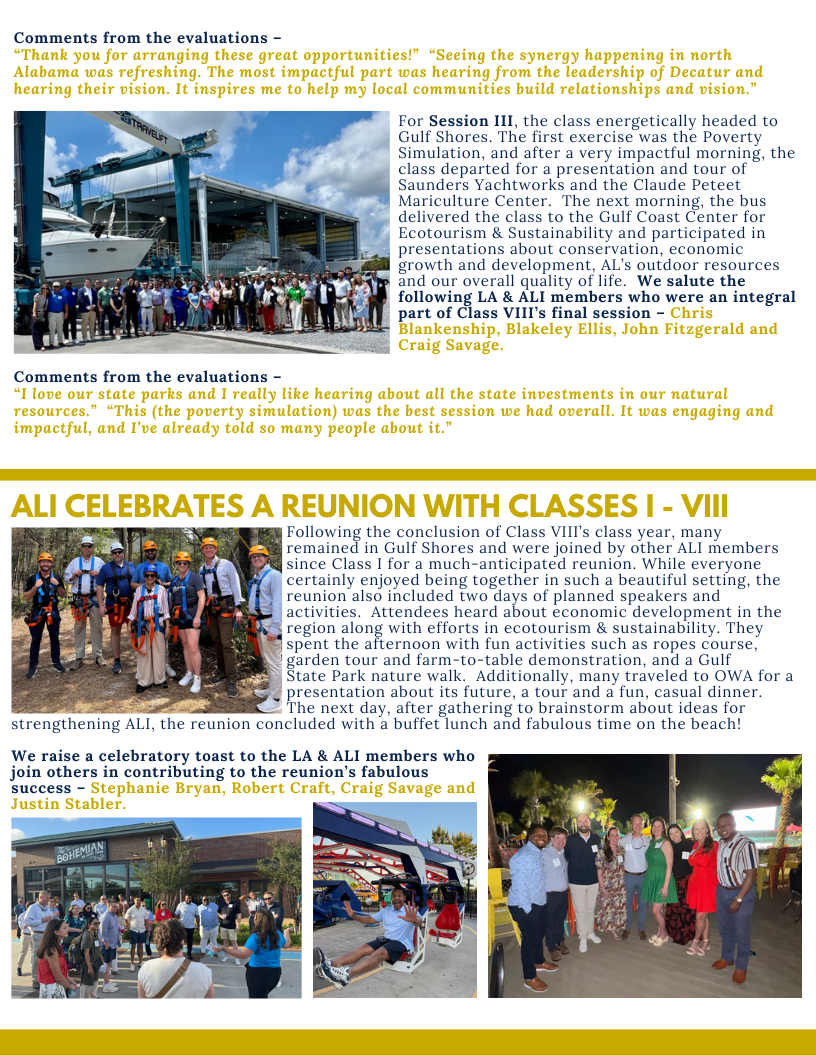 Comments from the evaluations –
"Thank you for arranging these great opportunities!" "Seeing the synergy happening in north Alabama was refreshing. The most impactful part was hearing from the leadership of Decatur and hearing their vision. It inspires me to help my local communities build relationships and vision."

For Session III, the class energetically headed to Gulf Shores. The first exercise was the Poverty Simulation, and after a very impactful morning, the class departed for a presentation and tour of Saunders Yachtworks and the Claude Peteet Mariculture Center. The next morning, the bus delivered the class to the Gulf Coast Center for Ecotourism & Sustainability and participated in presentations about conservation, economic growth and development, AL's outdoor resources and our overall quality of life. We salute the following LA & ALI members who were an integral part of Class VIII's final session – Chris Blankenship, Blakeley Ellis, John Fitzgerald and Craig Savage.

Comments from the evaluations –
"I love our state parks and I really like hearing about all the state investments in our natural resources." "This (the poverty simulation) was the best session we had overall. It was engaging and impactful, and I've already told so many people about it."

ALI CELEBRATES A REUNION WITH CLASSES I - VIII

Following the conclusion of Class VIII's class year, many remained in Gulf Shores and were joined by other ALI members since Class I for a much-anticipated reunion. While everyone certainly enjoyed being together in such a beautiful setting, the reunion also included two days of planned speakers and activities. Attendees heard about economic development in the region along with efforts in ecotourism & sustainability. They spent the afternoon with fun activities such as ropes course, garden tour and farm-to-table demonstration, and a Gulf State Park nature walk. Additionally, many traveled to OWA for a presentation about its future, a tour and a fun, casual dinner. The next day, after gathering to brainstorm about ideas for strengthening ALI, the reunion concluded with a buffet lunch and fabulous time on the beach!

We raise a celebratory toast to the LA & ALI members who join others in contributing to the reunion's fabulous success – Stephanie Bryan, Robert Craft, Craig Savage and Justin Stabler.

BOHEMIAN